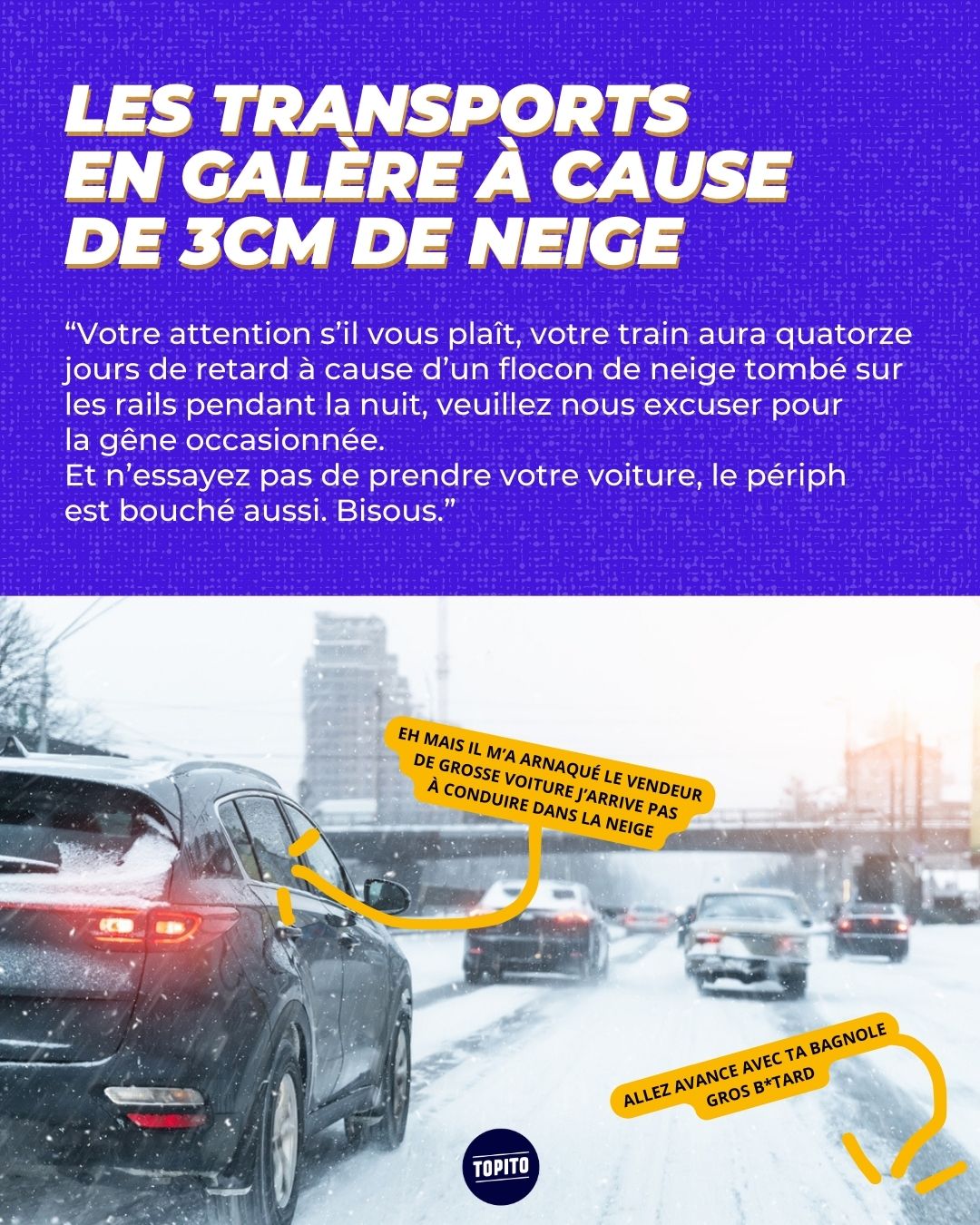 LES TRANSPORTS
EN GALÈRE À CAUSE
DE 3CM DE NEIGE

"Votre attention s'il vous plaît, votre train aura quatorze jours de retard à cause d'un flocon de neige tombé sur les rails pendant la nuit, veuillez nous excuser pour la gêne occasionnée.
Et n'essayez pas de prendre votre voiture, le périph est bouché aussi. Bisous."

EH MAIS IL M'A ARNAQUÉ LE VENDEUR DE GROSSE VOITURE J'ARRIVE PAS À CONDUIRE DANS LA NEIGE

ALLEZ AVANCE AVEC TA BAGNOLE GROS B*TARD

TOPITO